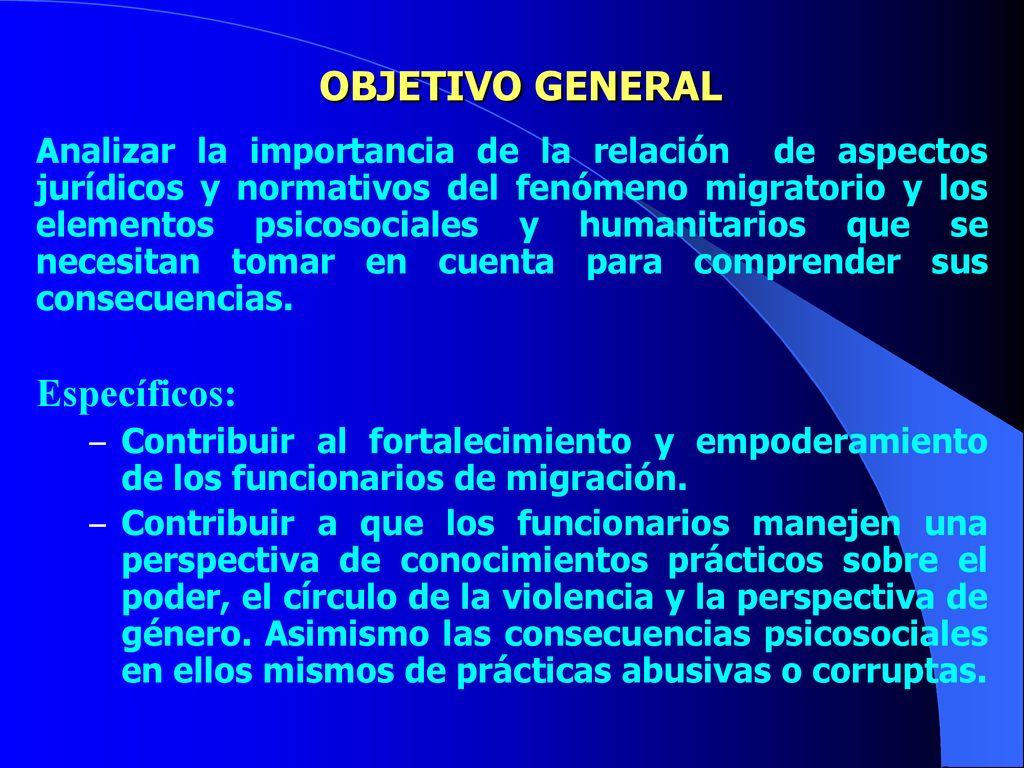 OBJETIVO GENERAL

Analizar la importancia de la relación de aspectos jurídicos y normativos del fenómeno migratorio y los elementos psicosociales y humanitarios que se necesitan tomar en cuenta para comprender sus consecuencias.

Específicos:

– Contribuir al fortalecimiento y empoderamiento de los funcionarios de migración.
– Contribuir a que los funcionarios manejen una perspectiva de conocimientos prácticos sobre el poder, el círculo de la violencia y la perspectiva de género. Asimismo las consecuencias psicosociales en ellos mismos de prácticas abusivas o corruptas.